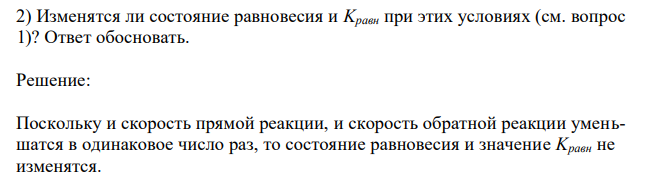 2) Изменятся ли состояние равновесия и $K_{равн}$ при этих условиях (см. вопрос 1)? Ответ обосновать.

Решение:

Поскольку и скорость прямой реакции, и скорость обратной реакции уменьшатся в одинаковое число раз, то состояние равновесия и значение $K_{равн}$ не изменятся.